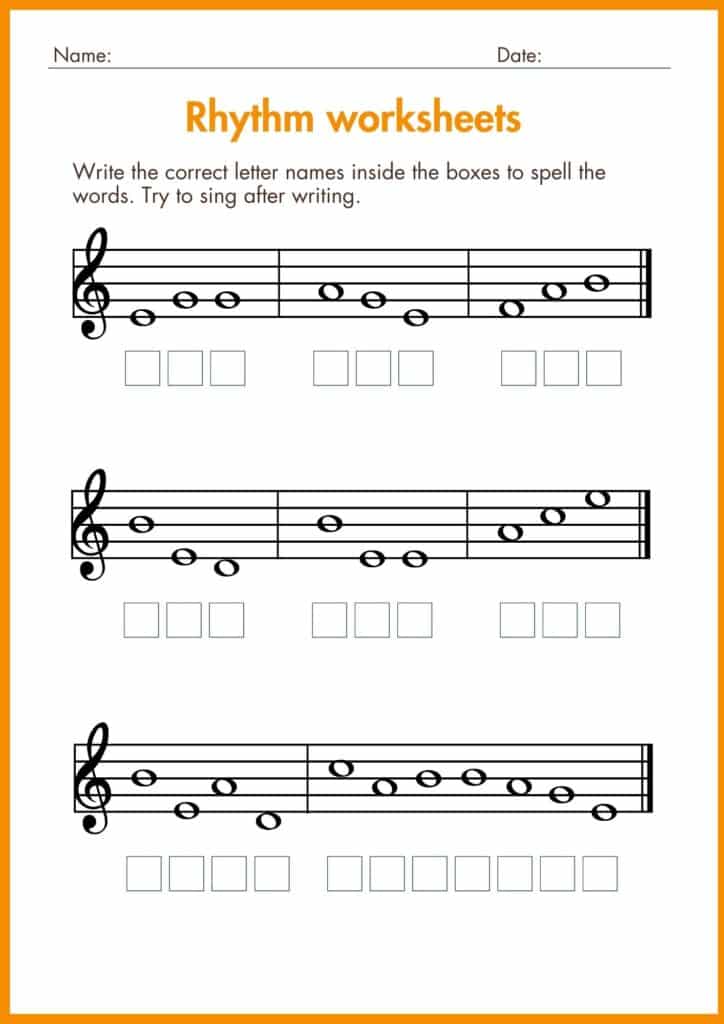 Name:

Date:

Rhythm worksheets

Write the correct letter names inside the boxes to spell the words. Try to sing after writing.